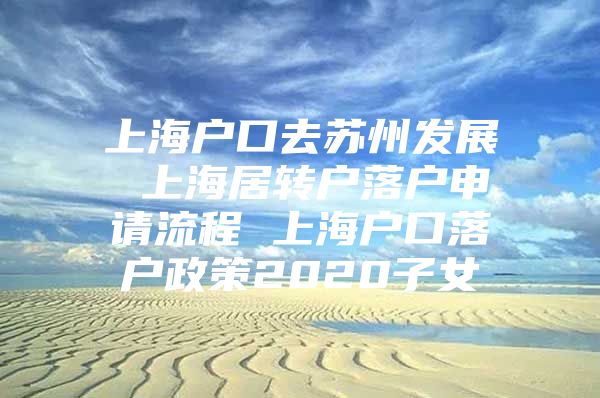 上海户口去苏州发展 上海居转户落户申请流程 上海户口落户政策2020子女